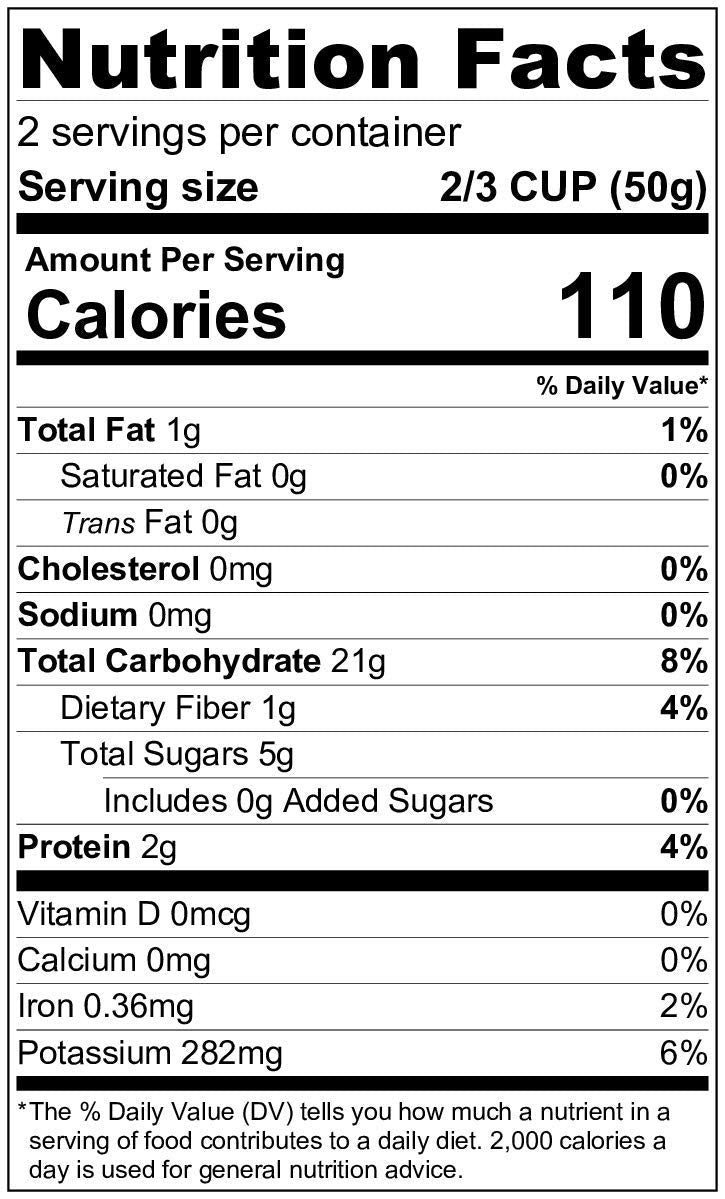 Nutrition Facts

2 servings per container
Serving size 2/3 CUP (50g)

Amount Per Serving
Calories 110

% Daily Value*

Total Fat 1g 1%
Saturated Fat 0g 0%
Trans Fat 0g
Cholesterol 0mg 0%
Sodium 0mg 0%
Total Carbohydrate 21g 8%
Dietary Fiber 1g 4%
Total Sugars 5g
Includes 0g Added Sugars 0%
Protein 2g 4%

Vitamin D 0mcg 0%
Calcium 0mg 0%
Iron 0.36mg 2%
Potassium 282mg 6%

*The % Daily Value (DV) tells you how much a nutrient in a serving of food contributes to a daily diet. 2,000 calories a day is used for general nutrition advice.